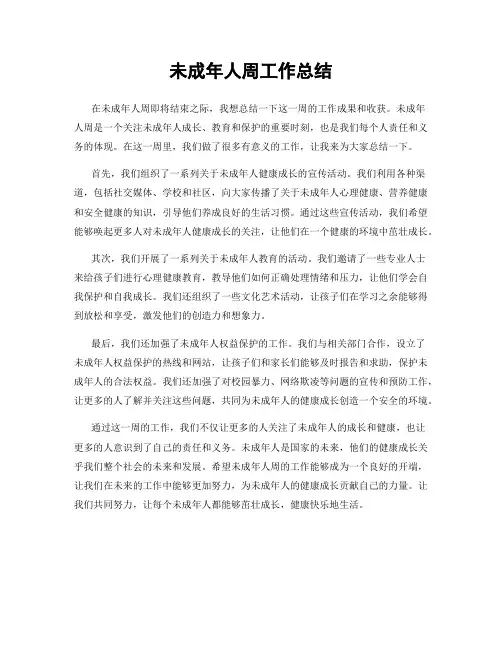 未成年人周工作总结

在未成年人周即将结束之际，我想总结一下这一周的工作成果和收获。未成年人周是一个关注未成年人成长、教育和保护的重要时刻，也是我们每个人责任和义务的体现。在这一周里，我们做了很多有意义的工作，让我来为大家总结一下。

首先，我们组织了一系列关于未成年人健康成长的宣传活动。我们利用各种渠道，包括社交媒体、学校和社区，向大家传播了关于未成年人心理健康、营养健康和安全健康的知识，引导他们养成良好的生活习惯。通过这些宣传活动，我们希望能够唤起更多人对未成年人健康成长的关注，让他们在一个健康的环境中茁壮成长。

其次，我们开展了一系列关于未成年人教育的活动。我们邀请了一些专业人士来给孩子们进行心理健康教育，教导他们如何正确处理情绪和压力，让他们学会自我保护和自我成长。我们还组织了一些文化艺术活动，让孩子们在学习之余能够得到放松和享受，激发他们的创造力和想象力。

最后，我们还加强了未成年人权益保护的工作。我们与相关部门合作，设立了未成年人权益保护的热线和网站，让孩子们和家长们能够及时报告和求助，保护未成年人的合法权益。我们还加强了对校园暴力、网络欺凌等问题的宣传和预防工作，让更多的人了解并关注这些问题，共同为未成年人的健康成长创造一个安全的环境。

通过这一周的工作，我们不仅让更多的人关注了未成年人的成长和健康，也让更多的人意识到了自己的责任和义务。未成年人是国家的未来，他们的健康成长关乎我们整个社会的未来和发展。希望未成年人周的工作能够成为一个良好的开端，让我们在未来的工作中能够更加努力，为未成年人的健康成长贡献自己的力量。让我们共同努力，让每个未成年人都能够茁壮成长，健康快乐地生活。